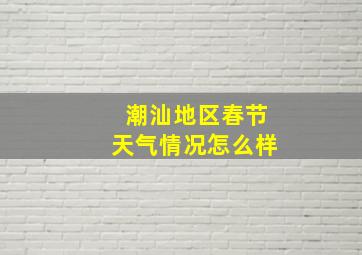 潮汕地区春节
天气情况怎么样